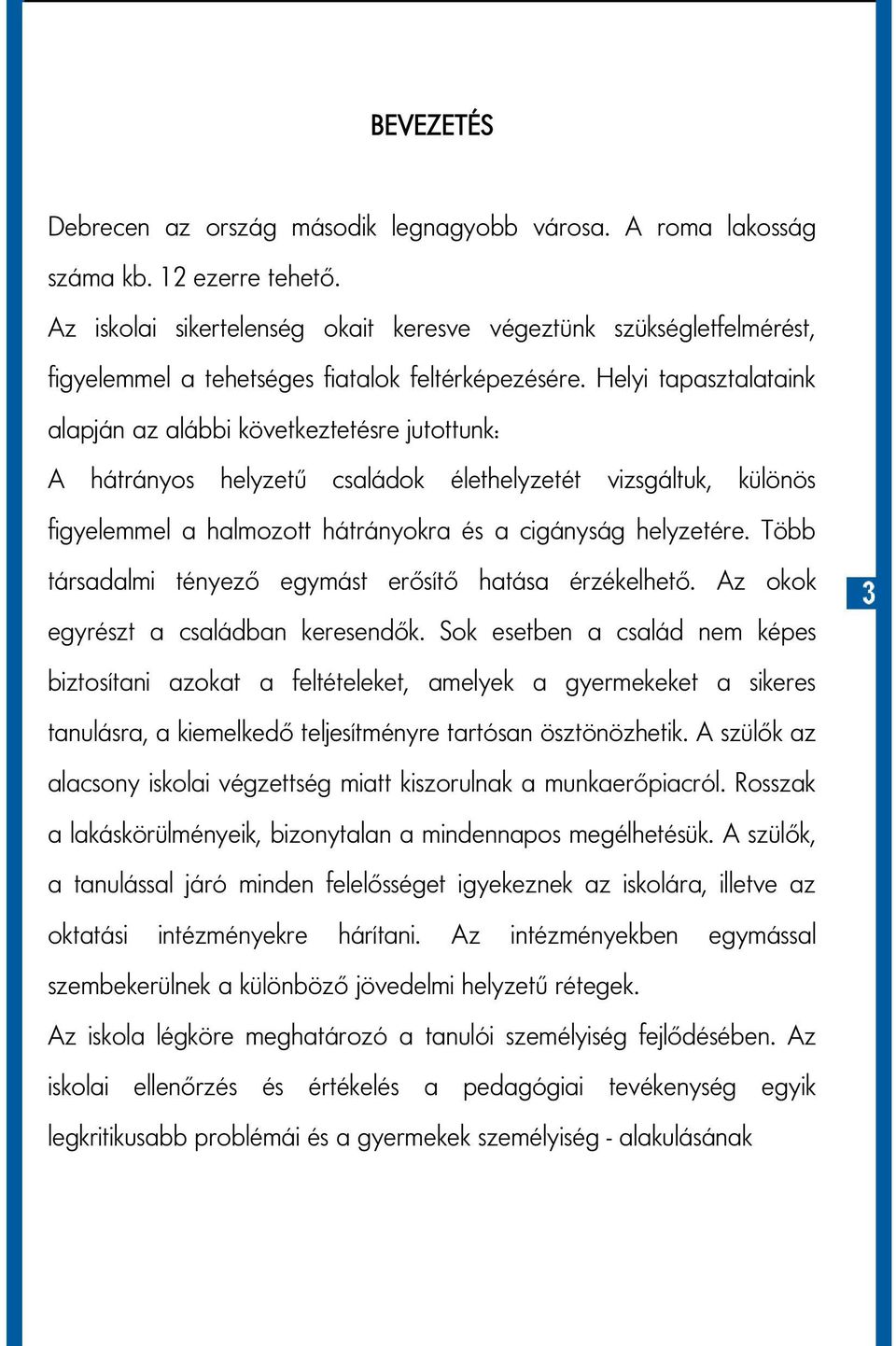 BEVEZETÉS

Debrecen az ország második legnagyobb városa. A roma lakosság száma kb. 12 ezerre tehető.

Az iskolai sikertelenség okait keresve végeztünk szükségletfelmérést, figyelemmel a tehetséges fiatalok feltérképezésére. Helyi tapasztalataink alapján az alábbi következtetésre jutottunk:

A hátrányos helyzetű családok élethelyzetét vizsgáltuk, különös figyelemmel a halmozott hátrányokra és a cigányság helyzetére. Több társadalmi tényező egymást erősítő hatása érzékelhető. Az okok egyrészt a családban keresendők. Sok esetben a család nem képes biztosítani azokat a feltételeket, amelyek a gyermekeket a sikeres tanulásra, a kiemelkedő teljesítményre tartósan ösztönözhetik. A szülők az alacsony iskolai végzettség miatt kiszorulnak a munkaerőpiacról. Rosszak a lakáskörülményeik, bizonytalan a mindennapos megélhetésük. A szülők, a tanulással járó minden felelősséget igyekeznek az iskolára, illetve az oktatási intézményekre hárítani. Az intézményekben egymással szembekerülnek a különböző jövedelmi helyzetű rétegek.

Az iskola légköre meghatározó a tanulói személyiség fejlődésében. Az iskolai ellenőrzés és értékelés a pedagógiai tevékenység egyik legkritikusabb problémái és a gyermekek személyiség - alakulásának

3